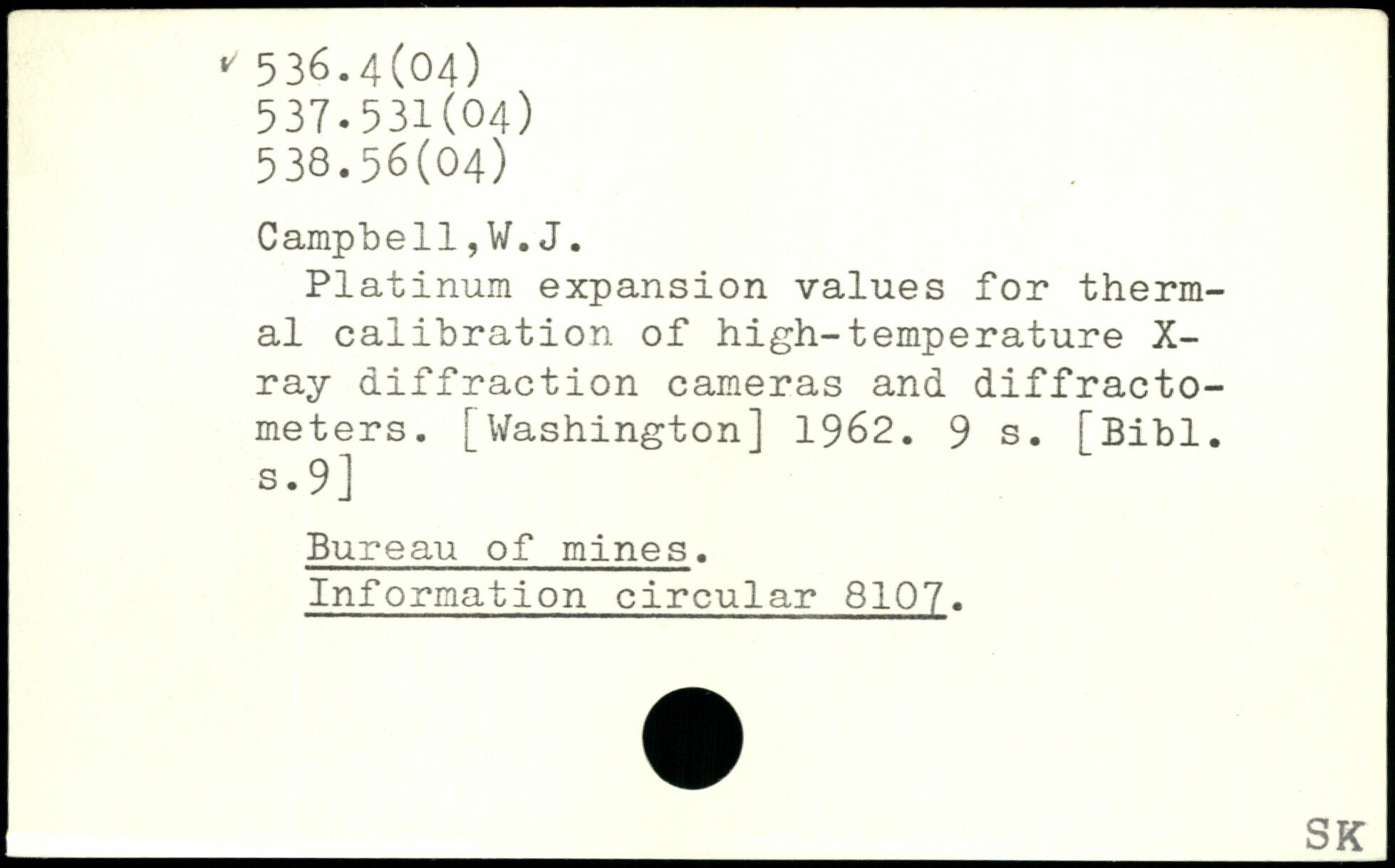 536.4(04)
537.531(04)
538.56(04)

Campbell,W.J.

Platinum expansion values for thermal calibration of high-temperature X-ray diffraction cameras and diffractometers. [Washington] 1962. 9 s. [Bibl. s.9]

Bureau of mines.
Information circular 8107.

SK